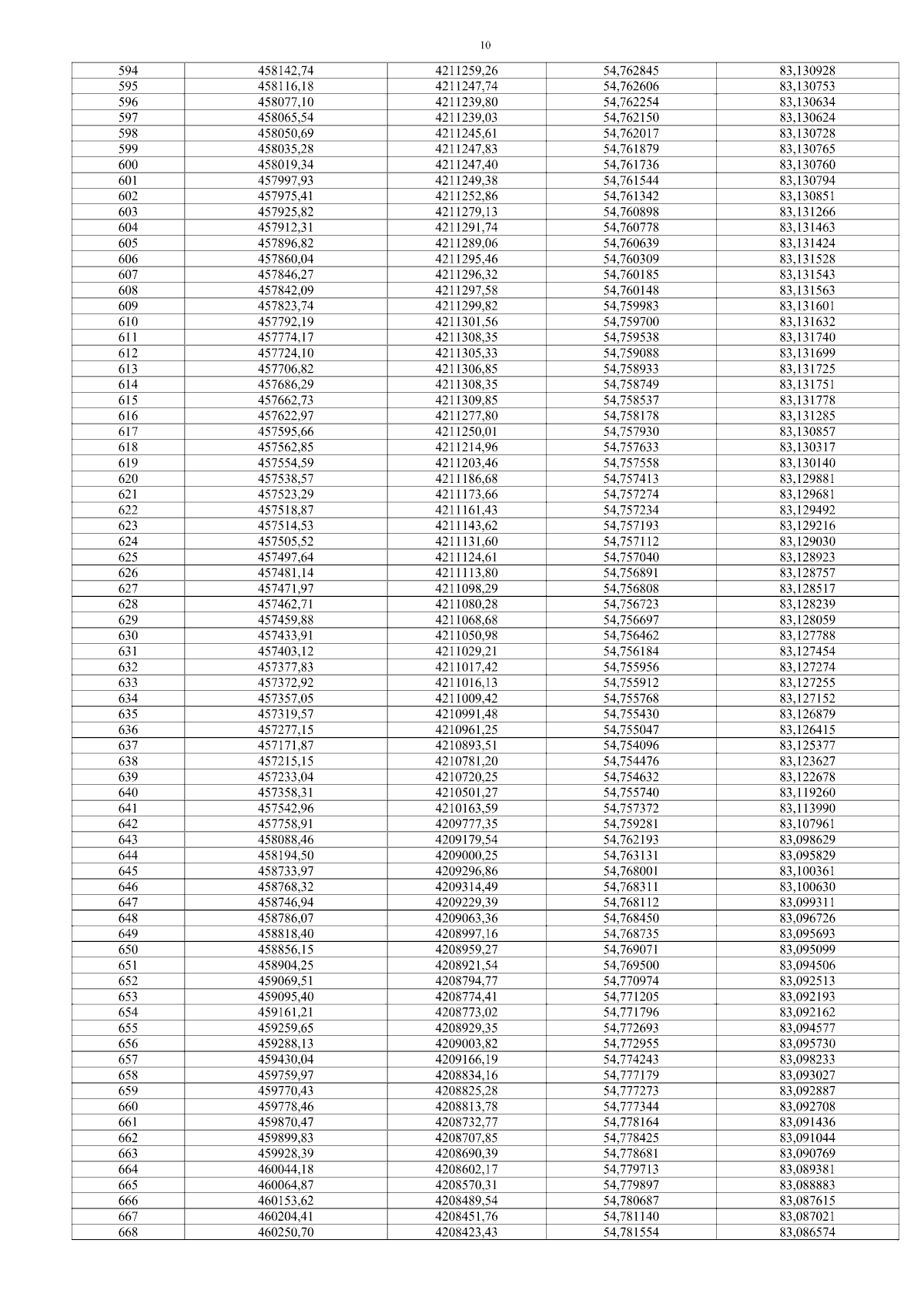 10

| 594 | 458142,74 | 4211259,26 | 54,762845 | 83,130928 |
|---|---|---|---|---|
| 595 | 458116,18 | 4211247,74 | 54,762606 | 83,130753 |
| 596 | 458077,10 | 4211239,80 | 54,762254 | 83,130634 |
| 597 | 458065,54 | 4211239,03 | 54,762150 | 83,130624 |
| 598 | 458050,69 | 4211245,61 | 54,762017 | 83,130728 |
| 599 | 458035,28 | 4211247,83 | 54,761879 | 83,130765 |
| 600 | 458019,34 | 4211247,40 | 54,761736 | 83,130760 |
| 601 | 457997,93 | 4211249,38 | 54,761544 | 83,130794 |
| 602 | 457975,41 | 4211252,86 | 54,761342 | 83,130851 |
| 603 | 457925,82 | 4211279,13 | 54,760898 | 83,131266 |
| 604 | 457912,31 | 4211291,74 | 54,760778 | 83,131463 |
| 605 | 457896,82 | 4211289,06 | 54,760639 | 83,131424 |
| 606 | 457860,04 | 4211295,46 | 54,760309 | 83,131528 |
| 607 | 457846,27 | 4211296,32 | 54,760185 | 83,131543 |
| 608 | 457842,09 | 4211297,58 | 54,760148 | 83,131563 |
| 609 | 457823,74 | 4211299,82 | 54,759983 | 83,131601 |
| 610 | 457792,19 | 4211301,56 | 54,759700 | 83,131632 |
| 611 | 457774,17 | 4211308,35 | 54,759538 | 83,131740 |
| 612 | 457724,10 | 4211305,33 | 54,759088 | 83,131699 |
| 613 | 457706,82 | 4211306,85 | 54,758933 | 83,131725 |
| 614 | 457686,29 | 4211308,35 | 54,758749 | 83,131751 |
| 615 | 457662,73 | 4211309,85 | 54,758537 | 83,131778 |
| 616 | 457622,97 | 4211277,80 | 54,758178 | 83,131285 |
| 617 | 457595,66 | 4211250,01 | 54,757930 | 83,130857 |
| 618 | 457562,85 | 4211214,96 | 54,757633 | 83,130317 |
| 619 | 457554,59 | 4211203,46 | 54,757558 | 83,130140 |
| 620 | 457538,57 | 4211186,68 | 54,757413 | 83,129881 |
| 621 | 457523,29 | 4211173,66 | 54,757274 | 83,129681 |
| 622 | 457518,87 | 4211161,43 | 54,757234 | 83,129492 |
| 623 | 457514,53 | 4211143,62 | 54,757193 | 83,129216 |
| 624 | 457505,52 | 4211131,60 | 54,757112 | 83,129030 |
| 625 | 457497,64 | 4211124,61 | 54,757040 | 83,128923 |
| 626 | 457481,14 | 4211113,80 | 54,756891 | 83,128757 |
| 627 | 457471,97 | 4211098,29 | 54,756808 | 83,128517 |
| 628 | 457462,71 | 4211080,28 | 54,756723 | 83,128239 |
| 629 | 457459,88 | 4211068,68 | 54,756697 | 83,128059 |
| 630 | 457433,91 | 4211050,98 | 54,756462 | 83,127788 |
| 631 | 457403,12 | 4211029,21 | 54,756184 | 83,127454 |
| 632 | 457377,83 | 4211017,42 | 54,755956 | 83,127274 |
| 633 | 457372,92 | 4211016,13 | 54,755912 | 83,127255 |
| 634 | 457357,05 | 4211009,42 | 54,755768 | 83,127152 |
| 635 | 457319,57 | 4210991,48 | 54,755430 | 83,126879 |
| 636 | 457277,15 | 4210961,25 | 54,755047 | 83,126415 |
| 637 | 457171,87 | 4210893,51 | 54,754096 | 83,125377 |
| 638 | 457215,15 | 4210781,20 | 54,754476 | 83,123627 |
| 639 | 457233,04 | 4210720,25 | 54,754632 | 83,122678 |
| 640 | 457358,31 | 4210501,27 | 54,755740 | 83,119260 |
| 641 | 457542,96 | 4210163,59 | 54,757372 | 83,113990 |
| 642 | 457758,91 | 4209777,35 | 54,759281 | 83,107961 |
| 643 | 458088,46 | 4209179,54 | 54,762193 | 83,098629 |
| 644 | 458194,50 | 4209000,25 | 54,763131 | 83,095829 |
| 645 | 458733,97 | 4209296,86 | 54,768001 | 83,100361 |
| 646 | 458768,32 | 4209314,49 | 54,768311 | 83,100630 |
| 647 | 458746,94 | 4209229,39 | 54,768112 | 83,099311 |
| 648 | 458786,07 | 4209063,36 | 54,768450 | 83,096726 |
| 649 | 458818,40 | 4208997,16 | 54,768735 | 83,095693 |
| 650 | 458856,15 | 4208959,27 | 54,769071 | 83,095099 |
| 651 | 458904,25 | 4208921,54 | 54,769500 | 83,094506 |
| 652 | 459069,51 | 4208794,77 | 54,770974 | 83,092513 |
| 653 | 459095,40 | 4208774,41 | 54,771205 | 83,092193 |
| 654 | 459161,21 | 4208773,02 | 54,771796 | 83,092162 |
| 655 | 459259,65 | 4208929,35 | 54,772693 | 83,094577 |
| 656 | 459288,13 | 4209003,82 | 54,772955 | 83,095730 |
| 657 | 459430,04 | 4209166,19 | 54,774243 | 83,098233 |
| 658 | 459759,97 | 4208834,16 | 54,777179 | 83,093027 |
| 659 | 459770,43 | 4208825,28 | 54,777273 | 83,092887 |
| 660 | 459778,46 | 4208813,78 | 54,777344 | 83,092708 |
| 661 | 459870,47 | 4208732,77 | 54,778164 | 83,091436 |
| 662 | 459899,83 | 4208707,85 | 54,778425 | 83,091044 |
| 663 | 459928,39 | 4208690,39 | 54,778681 | 83,090769 |
| 664 | 460044,18 | 4208602,17 | 54,779713 | 83,089381 |
| 665 | 460064,87 | 4208570,31 | 54,779897 | 83,088883 |
| 666 | 460153,62 | 4208489,54 | 54,780687 | 83,087615 |
| 667 | 460204,41 | 4208451,76 | 54,781140 | 83,087021 |
| 668 | 460250,70 | 4208423,43 | 54,781554 | 83,086574 |